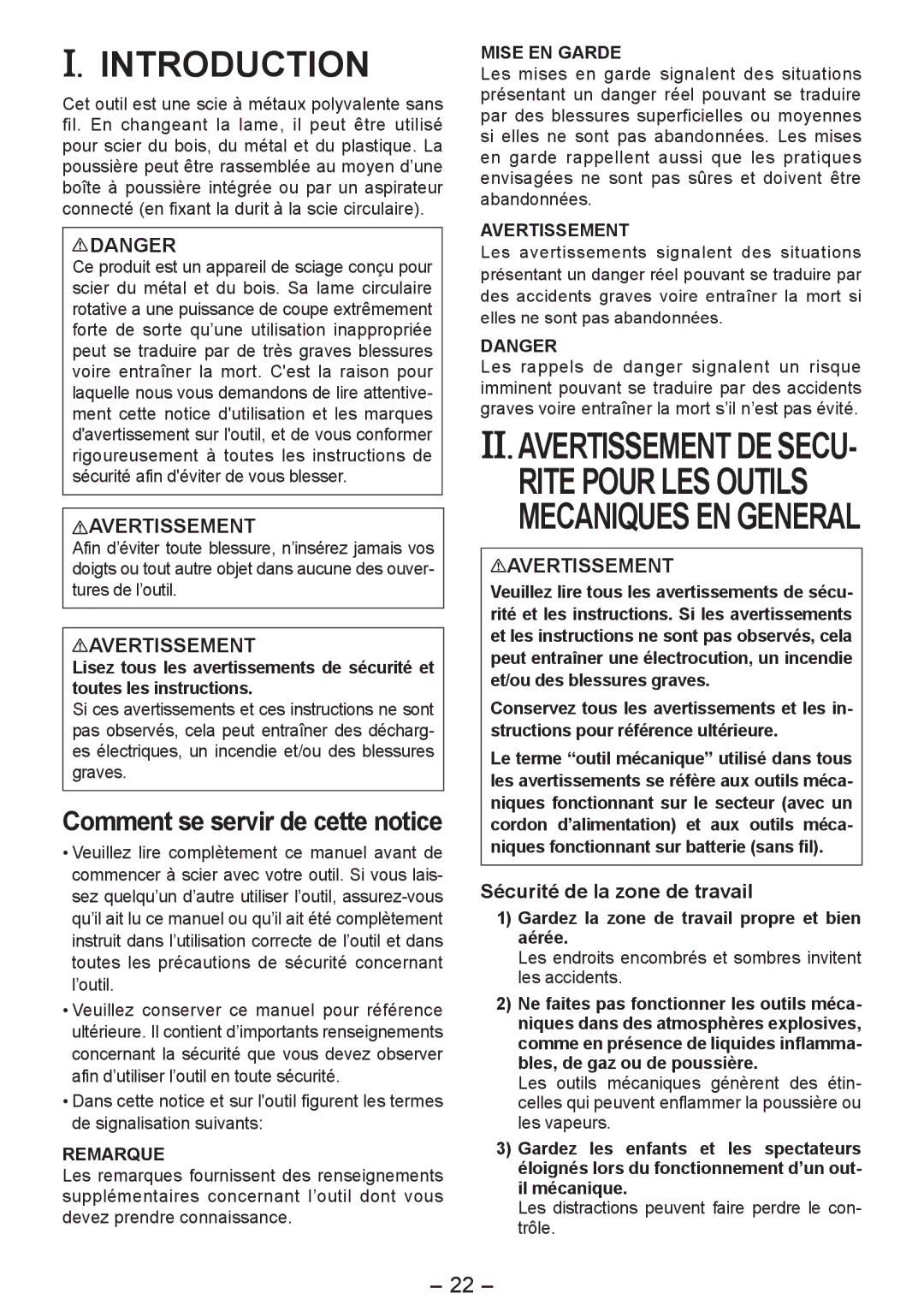 I. INTRODUCTION

Cet outil est une scie à métaux polyvalente sans fil. En changeant la lame, il peut être utilisé pour scier du bois, du métal et du plastique. La poussière peut être rassemblée au moyen d'une boîte à poussière intégrée ou par un aspirateur connecté (en fixant la durit à la scie circulaire).

DANGER
Ce produit est un appareil de sciage conçu pour scier du métal et du bois. Sa lame circulaire rotative a une puissance de coupe extrêmement forte de sorte qu'une utilisation inappropriée peut se traduire par de très graves blessures voire entraîner la mort. C'est la raison pour laquelle nous vous demandons de lire attentivement cette notice d'utilisation et les marques d'avertissement sur l'outil, et de vous conformer rigoureusement à toutes les instructions de sécurité afin d'éviter de vous blesser.

AVERTISSEMENT
Afin d'éviter toute blessure, n'insérez jamais vos doigts ou tout autre objet dans aucune des ouvertures de l'outil.

AVERTISSEMENT
Lisez tous les avertissements de sécurité et toutes les instructions.
Si ces avertissements et ces instructions ne sont pas observés, cela peut entraîner des décharges électriques, un incendie et/ou des blessures graves.

Comment se servir de cette notice

• Veuillez lire complètement ce manuel avant de commencer à scier avec votre outil. Si vous laissez quelqu'un d'autre utiliser l'outil, assurez-vous qu'il ait lu ce manuel ou qu'il ait été complètement instruit dans l'utilisation correcte de l'outil et dans toutes les précautions de sécurité concernant l'outil.
• Veuillez conserver ce manuel pour référence ultérieure. Il contient d'importants renseignements concernant la sécurité que vous devez observer afin d'utiliser l'outil en toute sécurité.
• Dans cette notice et sur l'outil figurent les termes de signalisation suivants:

REMARQUE
Les remarques fournissent des renseignements supplémentaires concernant l'outil dont vous devez prendre connaissance.

MISE EN GARDE
Les mises en garde signalent des situations présentant un danger réel pouvant se traduire par des blessures superficielles ou moyennes si elles ne sont pas abandonnées. Les mises en garde rappellent aussi que les pratiques envisagées ne sont pas sûres et doivent être abandonnées.

AVERTISSEMENT
Les avertissements signalent des situations présentant un danger réel pouvant se traduire par des accidents graves voire entraîner la mort si elles ne sont pas abandonnées.

DANGER
Les rappels de danger signalent un risque imminent pouvant se traduire par des accidents graves voire entraîner la mort s'il n'est pas évité.

II. AVERTISSEMENT DE SECURITE POUR LES OUTILS MECANIQUES EN GENERAL

AVERTISSEMENT
Veuillez lire tous les avertissements de sécurité et les instructions. Si les avertissements et les instructions ne sont pas observés, cela peut entraîner une électrocution, un incendie et/ou des blessures graves.
Conservez tous les avertissements et les instructions pour référence ultérieure.
Le terme "outil mécanique" utilisé dans tous les avertissements se réfère aux outils mécaniques fonctionnant sur le secteur (avec un cordon d'alimentation) et aux outils mécaniques fonctionnant sur batterie (sans fil).

Sécurité de la zone de travail
1) Gardez la zone de travail propre et bien aérée.
Les endroits encombrés et sombres invitent les accidents.
2) Ne faites pas fonctionner les outils mécaniques dans des atmosphères explosives, comme en présence de liquides inflammables, de gaz ou de poussière.
Les outils mécaniques génèrent des étincelles qui peuvent enflammer la poussière ou les vapeurs.
3) Gardez les enfants et les spectateurs éloignés lors du fonctionnement d'un outil mécanique.
Les distractions peuvent faire perdre le contrôle.

– 22 –